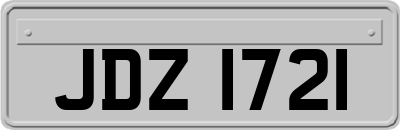 JDZ 1721